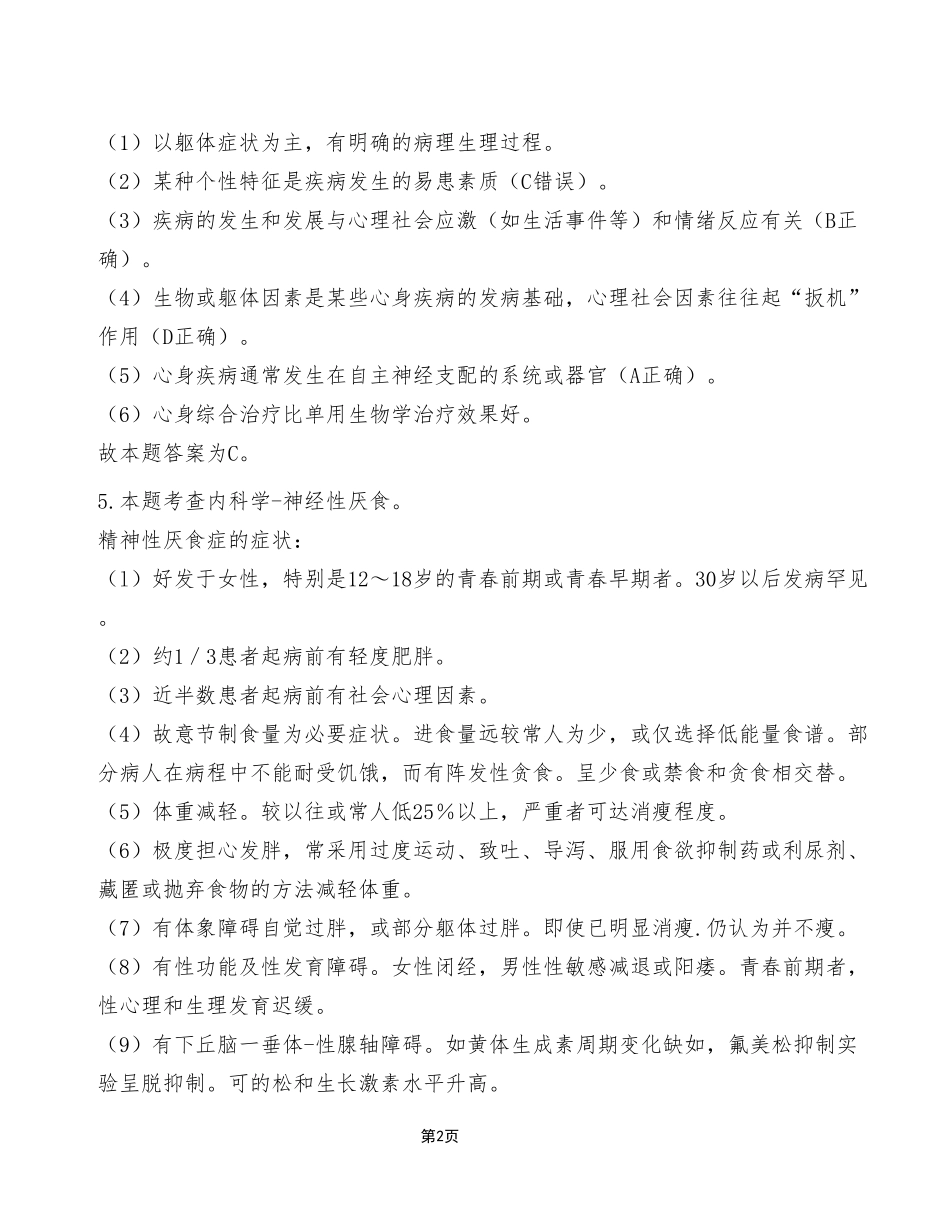 （1）以躯体症状为主，有明确的病理生理过程。
（2）某种个性特征是疾病发生的易患素质（C错误）。
（3）疾病的发生和发展与心理社会应激（如生活事件等）和情绪反应有关（B正确）。
（4）生物或躯体因素是某些心身疾病的发病基础，心理社会因素往往起“扳机”作用（D正确）。
（5）心身疾病通常发生在自主神经支配的系统或器官（A正确）。
（6）心身综合治疗比单用生物学治疗效果好。
故本题答案为C。

5.本题考查内科学-神经性厌食。
精神性厌食症的症状：
（1）好发于女性，特别是12～18岁的青春前期或青春早期者。30岁以后发病罕见。
（2）约1／3患者起病前有轻度肥胖。
（3）近半数患者起病前有社会心理因素。
（4）故意节制食量为必要症状。进食量远较常人为少，或仅选择低能量食谱。部分病人在病程中不能耐受饥饿，而有阵发性贪食。呈少食或禁食和贪食相交替。
（5）体重减轻。较以往或常人低25％以上，严重者可达消瘦程度。
（6）极度担心发胖，常采用过度运动、致吐、导泻、服用食欲抑制药或利尿剂、藏匿或抛弃食物的方法减轻体重。
（7）有体象障碍自觉过胖，或部分躯体过胖。即使已明显消瘦.仍认为并不瘦。
（8）有性功能及性发育障碍。女性闭经，男性性敏感减退或阳痿。青春前期者，性心理和生理发育迟缓。
（9）有下丘脑一垂体-性腺轴障碍。如黄体生成素周期变化缺如，氟美松抑制实验呈脱抑制。可的松和生长激素水平升高。

第2页